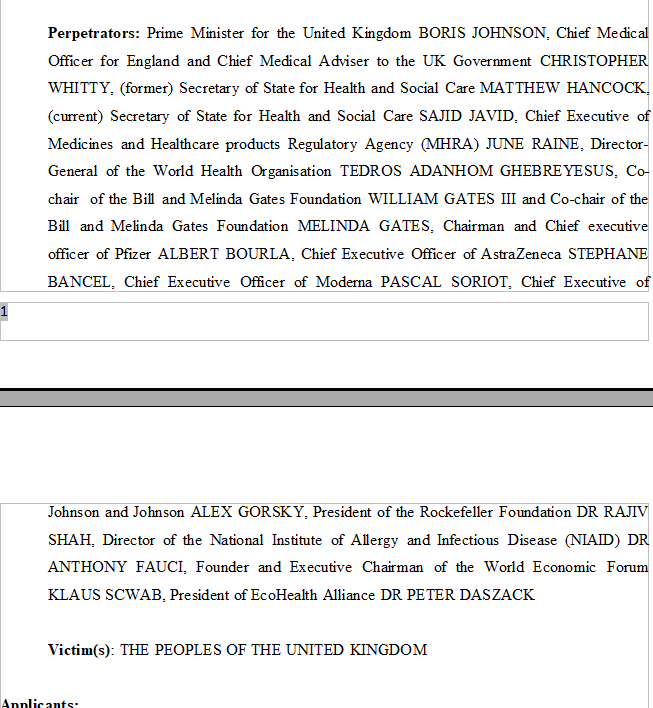 **Perpetrators:** Prime Minister for the United Kingdom BORIS JOHNSON, Chief Medical Officer for England and Chief Medical Adviser to the UK Government CHRISTOPHER WHITTY, (former) Secretary of State for Health and Social Care MATTHEW HANCOCK, (current) Secretary of State for Health and Social Care SAJID JAVID, Chief Executive of Medicines and Healthcare products Regulatory Agency (MHRA) JUNE RAINE, Director-General of the World Health Organisation TEDROS ADANHOM GHEBREYESUS, Co-chair of the Bill and Melinda Gates Foundation WILLIAM GATES III and Co-chair of the Bill and Melinda Gates Foundation MELINDA GATES, Chairman and Chief executive officer of Pfizer ALBERT BOURLA, Chief Executive Officer of AstraZeneca STEPHANE BANCEL, Chief Executive Officer of Moderna PASCAL SORIOT, Chief Executive of

1

Johnson and Johnson ALEX GORSKY, President of the Rockefeller Foundation DR RAJIV SHAH, Director of the National Institute of Allergy and Infectious Disease (NIAID) DR ANTHONY FAUCI, Founder and Executive Chairman of the World Economic Forum KLAUS SCWAB, President of EcoHealth Alliance DR PETER DASZACK

**Victim(s)**: THE PEOPLES OF THE UNITED KINGDOM

**Applicants:**